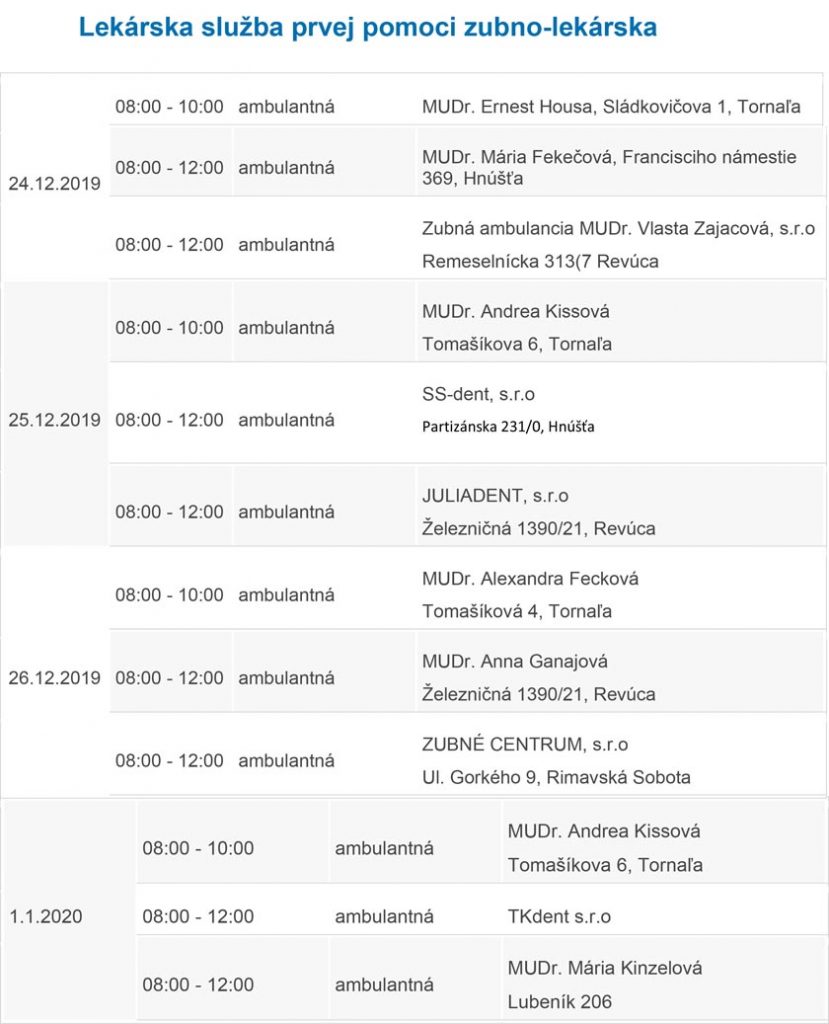 Lekárska služba prvej pomoci zubno-lekárska

| | | | |
|---|---|---|---|
| 24.12.2019 | 08:00 - 10:00 | ambulantná | MUDr. Ernest Housa, Sládkovičova 1, Tornaľa |
| | 08:00 - 12:00 | ambulantná | MUDr. Mária Fekečová, Francisciho námestie 369, Hnúšťa |
| | 08:00 - 12:00 | ambulantná | Zubná ambulancia MUDr. Vlasta Zajacová, s.r.o Remeselnícka 313(7 Revúca |
| 25.12.2019 | 08:00 - 10:00 | ambulantná | MUDr. Andrea Kissová Tomašíkova 6, Tornaľa |
| | 08:00 - 12:00 | ambulantná | SS-dent, s.r.o Partizánska 231/0, Hnúšťa |
| | 08:00 - 12:00 | ambulantná | JULIADENT, s.r.o Železničná 1390/21, Revúca |
| 26.12.2019 | 08:00 - 10:00 | ambulantná | MUDr. Alexandra Fecková Tomašíková 4, Tornaľa |
| | 08:00 - 12:00 | ambulantná | MUDr. Anna Ganajová Železničná 1390/21, Revúca |
| | 08:00 - 12:00 | ambulantná | ZUBNÉ CENTRUM, s.r.o Ul. Gorkého 9, Rimavská Sobota |
| 1.1.2020 | 08:00 - 10:00 | ambulantná | MUDr. Andrea Kissová Tomašíkova 6, Tornaľa |
| | 08:00 - 12:00 | ambulantná | TKdent s.r.o |
| | 08:00 - 12:00 | ambulantná | MUDr. Mária Kinzelová Lubeník 206 |